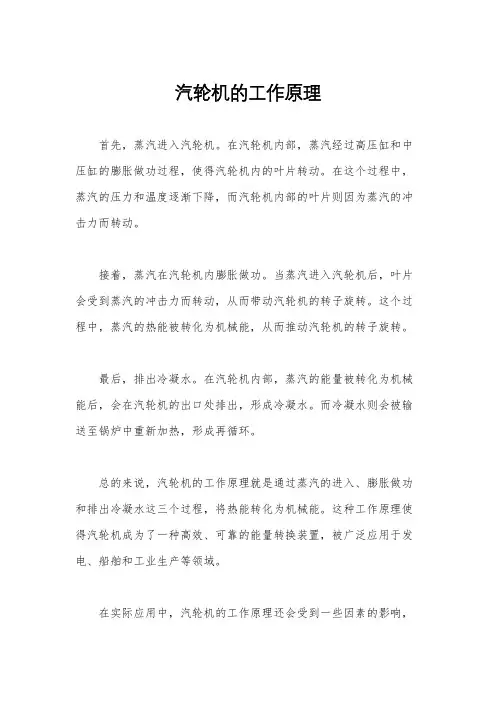 汽轮机的工作原理

首先，蒸汽进入汽轮机。在汽轮机内部，蒸汽经过高压缸和中压缸的膨胀做功过程，使得汽轮机内的叶片转动。在这个过程中，蒸汽的压力和温度逐渐下降，而汽轮机内部的叶片则因为蒸汽的冲击力而转动。

接着，蒸汽在汽轮机内膨胀做功。当蒸汽进入汽轮机后，叶片会受到蒸汽的冲击力而转动，从而带动汽轮机的转子旋转。这个过程中，蒸汽的热能被转化为机械能，从而推动汽轮机的转子旋转。

最后，排出冷凝水。在汽轮机内部，蒸汽的能量被转化为机械能后，会在汽轮机的出口处排出，形成冷凝水。而冷凝水则会被输送至锅炉中重新加热，形成再循环。

总的来说，汽轮机的工作原理就是通过蒸汽的进入、膨胀做功和排出冷凝水这三个过程，将热能转化为机械能。这种工作原理使得汽轮机成为了一种高效、可靠的能量转换装置，被广泛应用于发电、船舶和工业生产等领域。

在实际应用中，汽轮机的工作原理还会受到一些因素的影响，